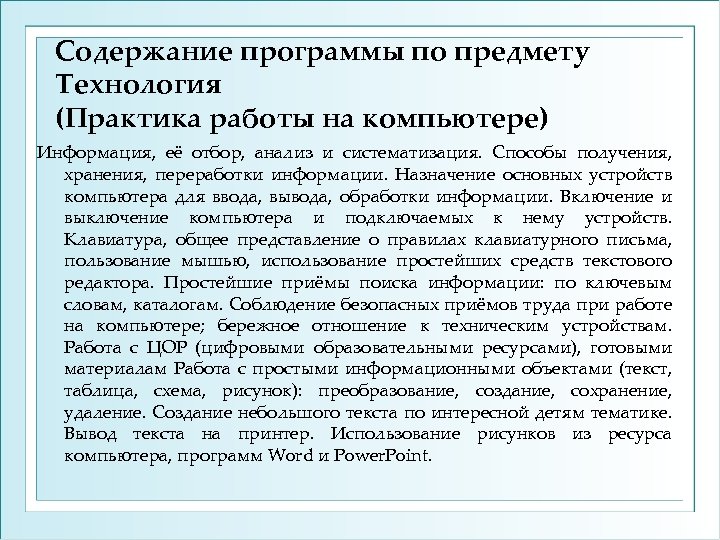 Содержание программы по предмету Технология
(Практика работы на компьютере)

Информация, её отбор, анализ и систематизация. Способы получения, хранения, переработки информации. Назначение основных устройств компьютера для ввода, вывода, обработки информации. Включение и выключение компьютера и подключаемых к нему устройств. Клавиатура, общее представление о правилах клавиатурного письма, пользование мышью, использование простейших средств текстового редактора. Простейшие приёмы поиска информации: по ключевым словам, каталогам. Соблюдение безопасных приёмов труда при работе на компьютере; бережное отношение к техническим устройствам. Работа с ЦОР (цифровыми образовательными ресурсами), готовыми материалам Работа с простыми информационными объектами (текст, таблица, схема, рисунок): преобразование, создание, сохранение, удаление. Создание небольшого текста по интересной детям тематике. Вывод текста на принтер. Использование рисунков из ресурса компьютера, программ Word и PowerPoint.